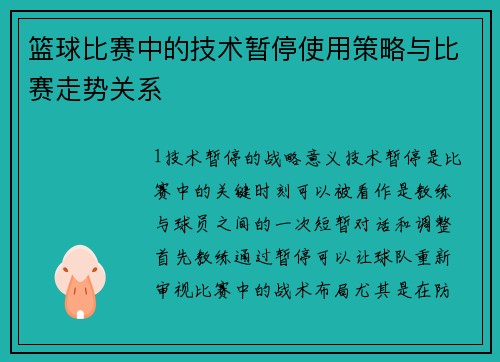 篮球比赛中的技术暂停使用策略与比赛走势关系

1技术暂停的战略意义技术暂停是比赛中的关键时刻可以被看作是教练与球员之间的一次短暂对话和调整首先教练通过暂停可以让球队重新审视比赛中的战术布局尤其是在防